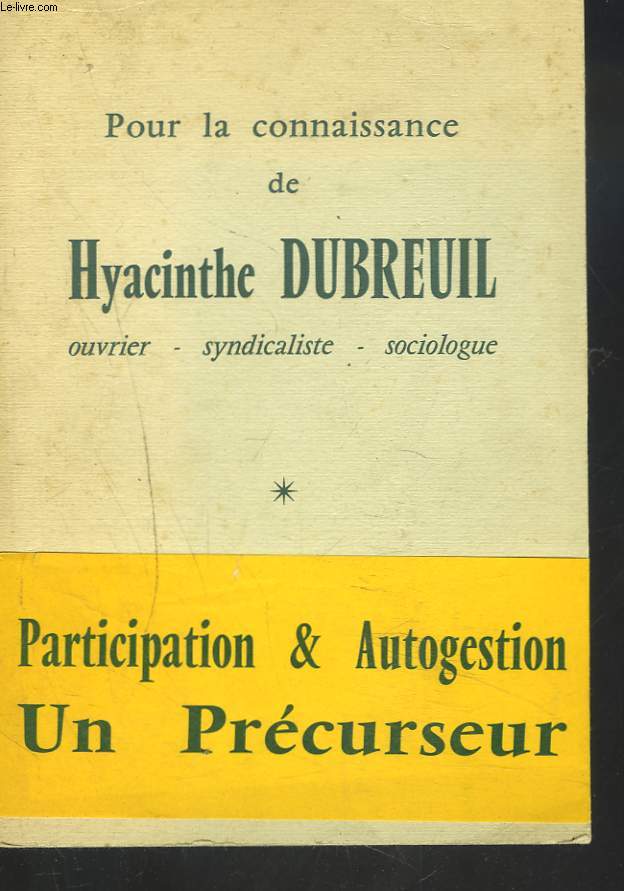 Le-livre.com

Pour la connaissance de

Hyacinthe DUBREUIL

ouvrier - syndicaliste - sociologue

*

Participation & Autogestion
Un Précurseur